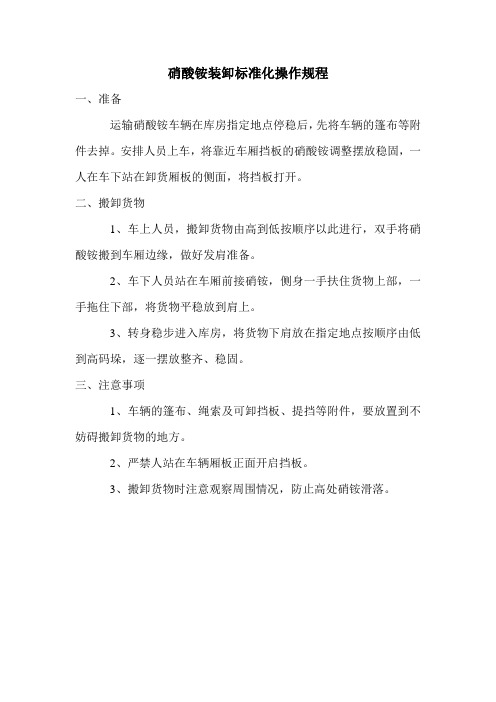 硝酸铵装卸标准化操作规程

一、准备

运输硝酸铵车辆在库房指定地点停稳后，先将车辆的篷布等附件去掉。安排人员上车，将靠近车厢挡板的硝酸铵调整摆放稳固，一人在车下站在卸货厢板的侧面，将挡板打开。

二、搬卸货物

1、车上人员，搬卸货物由高到低按顺序以此进行，双手将硝酸铵搬到车厢边缘，做好发肩准备。

2、车下人员站在车厢前接硝铵，侧身一手扶住货物上部，一手拖住下部，将货物平稳放到肩上。

3、转身稳步进入库房，将货物下肩放在指定地点按顺序由低到高码垛，逐一摆放整齐、稳固。

三、注意事项

1、车辆的篷布、绳索及可卸挡板、提挡等附件，要放置到不妨碍搬卸货物的地方。

2、严禁人站在车辆厢板正面开启挡板。

3、搬卸货物时注意观察周围情况，防止高处硝铵滑落。